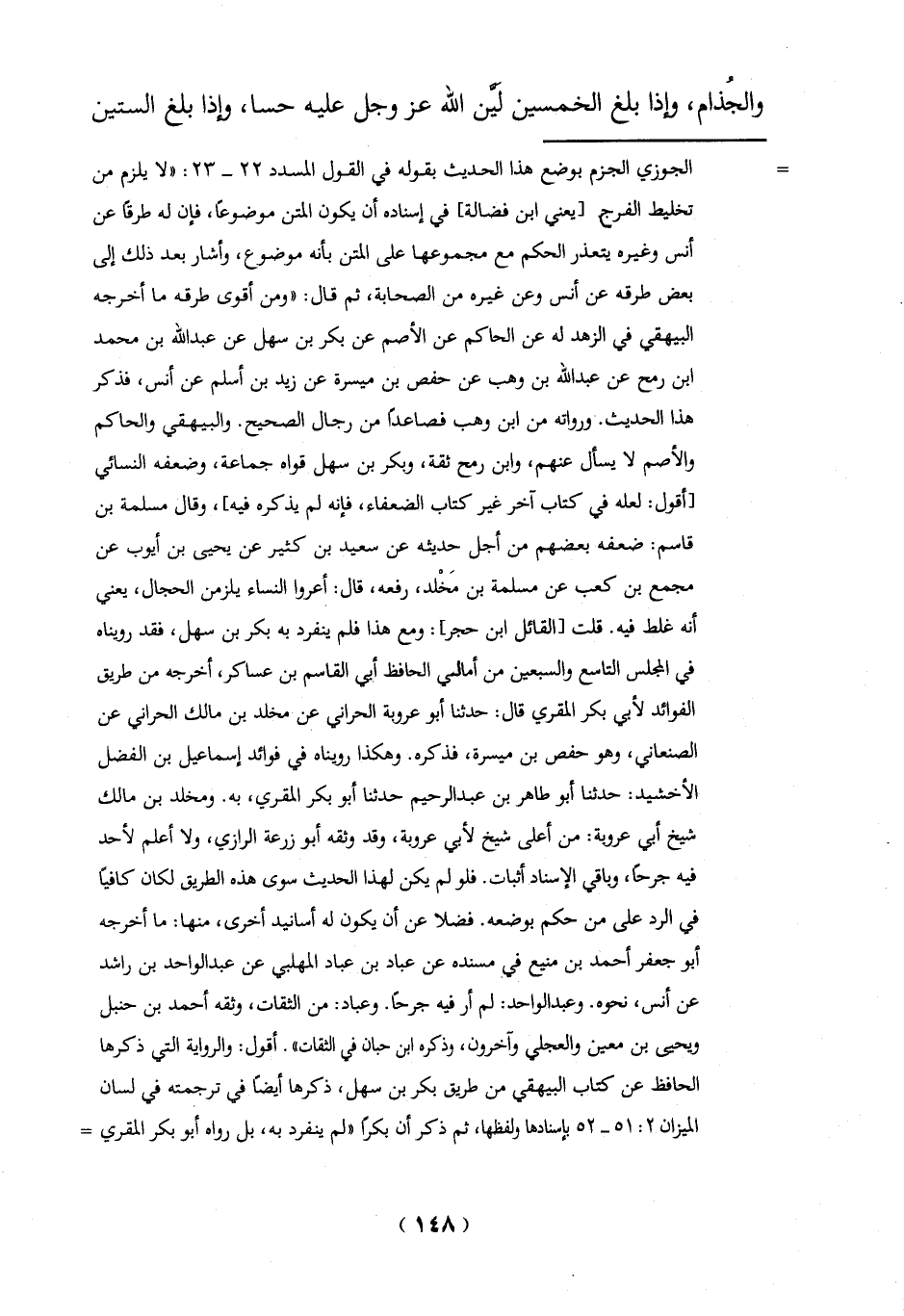 والجُذام، وإذا بلغ الخمسين ليَّن الله عز وجل عليه حسا، وإذا بلغ الستين

= الجوزي الجزم بوضع هذا الحديث بقوله في القول المسدد ٢٢ ـ ٢٣: «لا يلزم من تخليط الفرج [يعني ابن فضالة] في إسناده أن يكون المتن موضوعاً، فإن له طرقاً عن أنس وغيره يتعذر الحكم مع مجموعها على المتن بأنه موضوع، وأشار بعد ذلك إلى بعض طرقه عن أنس وعن غيره من الصحابة، ثم قال: «ومن أقوى طرقه ما أخرجه البيهقي في الزهد له عن الحاكم عن الأصم عن بكر بن سهل عن عبدالله بن محمد ابن رمح عن عبدالله بن وهب عن حفص بن ميسرة عن زيد بن أسلم عن أنس، فذكر هذا الحديث. ورواته من ابن وهب فصاعداً من رجال الصحيح. والبيهقي والحاكم والأصم لا يسأل عنهم، وابن رمح ثقة، وبكر بن سهل قواه جماعة، وضعفه النسائي [أقول: لعله في كتاب آخر غير كتاب الضعفاء، فإنه لم يذكره فيه]، وقال مسلمة بن قاسم: ضعفه بعضهم من أجل حديثه عن سعيد بن كثير عن يحيى بن أيوب عن مجمع بن كعب عن مسلمة بن مَخْلد، رفعه، قال: أعروا النساء يلزمن الحجال، يعني أنه غلط فيه. قلت [القائل ابن حجر]: ومع هذا فلم ينفرد به بكر بن سهل، فقد رويناه في المجلس التاسع والسبعين من أمالي الحافظ أبي القاسم بن عساكر، أخرجه من طريق الفوائد لأبي بكر المقري قال: حدثنا أبو عروبة الحراني عن مخلد بن مالك الحراني عن الصنعاني، وهو حفص بن ميسرة، فذكره. وهكذا رويناه في فوائد إسماعيل بن الفضل الأخشيد: حدثنا أبو طاهر بن عبدالرحيم حدثنا أبو بكر المقري، به. ومخلد بن مالك شيخ أبي عروبة: من أعلى شيخ لأبي عروبة، وقد وثقه أبو زرعة الرازي، ولا أعلم لأحد فيه جرحاً، وباقي الإسناد أثبات. فلو لم يكن لهذا الحديث سوى هذه الطريق لكان كافياً في الرد على من حكم بوضعه. فضلا عن أن يكون له أسانيد أخرى، منها: ما أخرجه أبو جعفر أحمد بن منيع في مسنده عن عباد بن عباد المهلبي عن عبدالواحد بن راشد عن أنس، نحوه. وعبدالواحد: لم أر فيه جرحاً. وعباد: من الثقات، وثقه أحمد بن حنبل ويحيى بن معين والعجلي وآخرون، وذكره ابن حبان في الثقات». أقول: والرواية التي ذكرها الحافظ عن كتاب البيهقي من طريق بكر بن سهل، ذكرها أيضاً في ترجمته في لسان الميزان ٢: ٥١ ـ ٥٢ بإسنادها ولفظها، ثم ذكر أن بكراً «لم ينفرد به، بل رواه أبو بكر المقري =

( ١٤٨ )